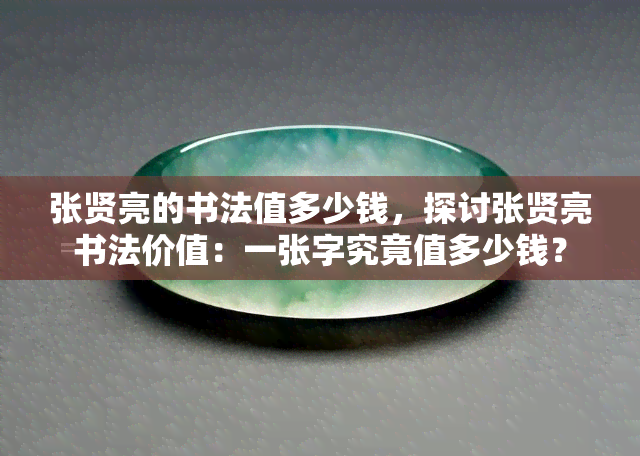 张贤亮的书法值多少钱，探讨张贤亮书法价值：一张字究竟值多少钱？